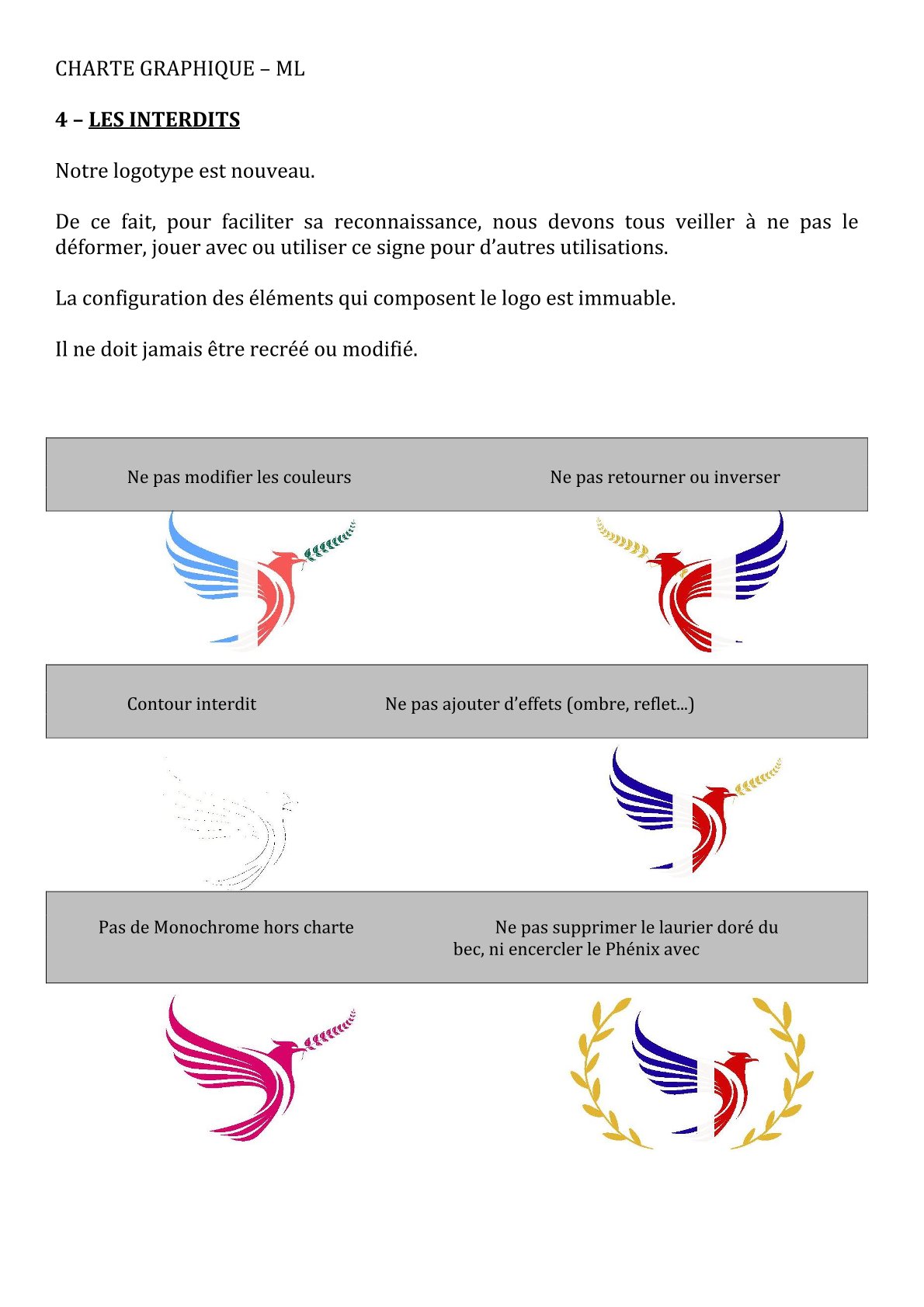 CHARTE GRAPHIQUE – ML

4 – LES INTERDITS

Notre logotype est nouveau.

De ce fait, pour faciliter sa reconnaissance, nous devons tous veiller à ne pas le déformer, jouer avec ou utiliser ce signe pour d'autres utilisations.

La configuration des éléments qui composent le logo est immuable.

Il ne doit jamais être recréé ou modifié.

Ne pas modifier les couleurs

Ne pas retourner ou inverser

Contour interdit

Ne pas ajouter d'effets (ombre, reflet...)

Pas de Monochrome hors charte

Ne pas supprimer le laurier doré du bec, ni encercler le Phénix avec